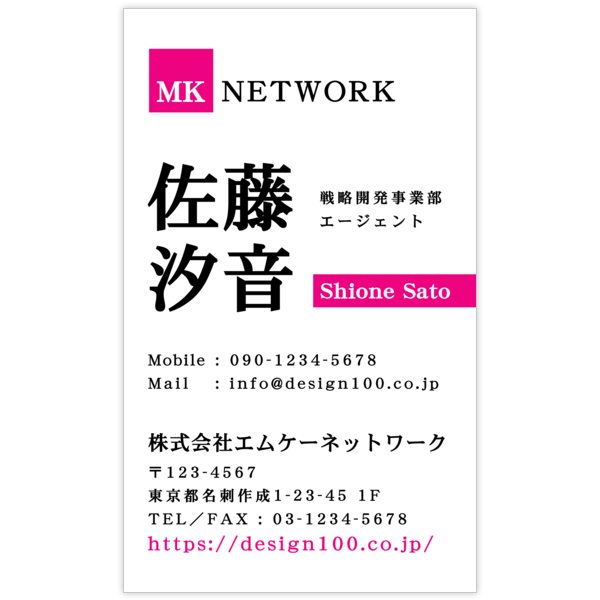 MK NETWORK

佐藤
汐音

戦略開発事業部
エージェント

Shione Sato

Mobile : 090-1234-5678
Mail : info@design100.co.jp

株式会社エムケーネットワーク
〒123-4567
東京都名刺作成1-23-45 1F
TEL／FAX : 03-1234-5678
https://design100.co.jp/